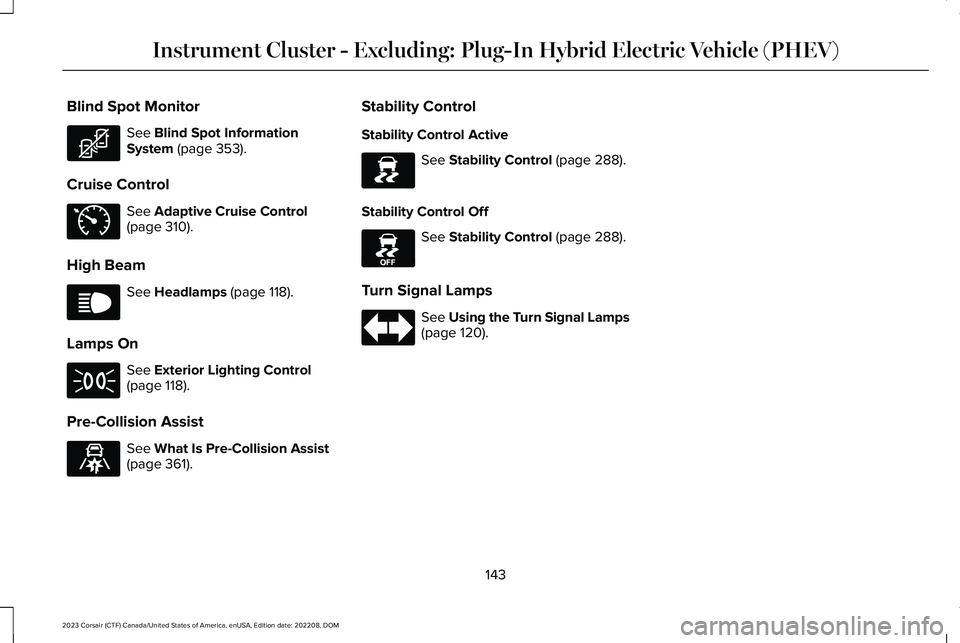 Instrument Cluster - Excluding: Plug-In Hybrid Electric Vehicle (PHEV)

Blind Spot Monitor

See Blind Spot Information System (page 353).

Cruise Control

See Adaptive Cruise Control (page 310).

High Beam

See Headlamps (page 118).

Lamps On

See Exterior Lighting Control (page 118).

Pre-Collision Assist

See What Is Pre-Collision Assist (page 361).

Stability Control

Stability Control Active

See Stability Control (page 288).

Stability Control Off

OFF

See Stability Control (page 288).

Turn Signal Lamps

See Using the Turn Signal Lamps (page 120).

143

2023 Corsair (CTF) Canada/United States of America, enUSA, Edition date: 202208, DOM

carmanualsonline.info